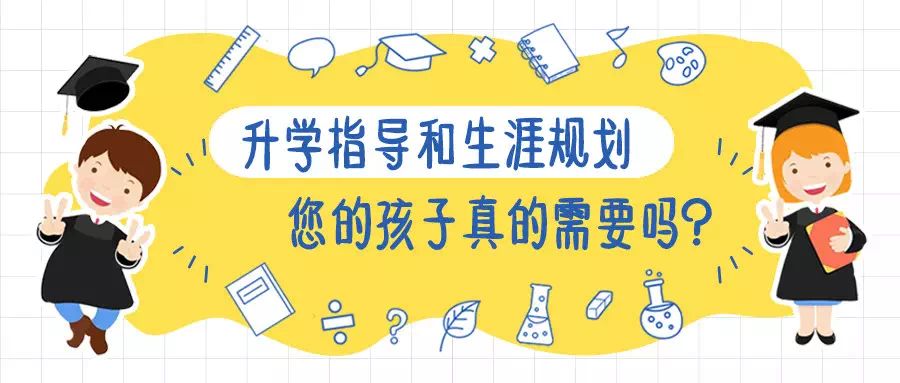 升学指导和生涯规划

您的孩子真的需要吗?